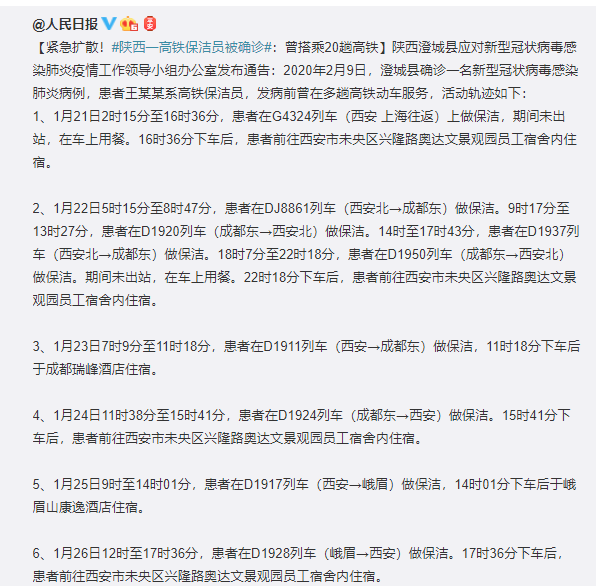 @人民日报

【紧急扩散！#陕西一高铁保洁员被确诊#：曾搭乘20趟高铁】陕西澄城县应对新型冠状病毒感染肺炎疫情工作领导小组办公室发布通告：2020年2月9日，澄城县确诊一名新型冠状病毒感染肺炎病例，患者王某某系高铁保洁员，发病前曾在多趟高铁动车服务，活动轨迹如下：
1、1月21日2时15分至16时36分，患者在G4324列车（西安 上海往返）上做保洁，期间未出站，在车上用餐。16时36分下车后，患者前往西安市未央区兴隆路奥达文景观园员工宿舍内住宿。

2、1月22日5时15分至8时47分，患者在DJ8861列车（西安北→成都东）做保洁。9时17分至13时27分，患者在D1920列车（成都东→西安北）做保洁。14时至17时43分，患者在D1937列车（西安北→成都东）做保洁。18时7分至22时18分，患者在D1950列车（成都东→西安北）做保洁。期间未出站，在车上用餐。22时18分下车后，患者前往西安市未央区兴隆路奥达文景观园员工宿舍内住宿。

3、1月23日7时9分至11时18分，患者在D1911列车（西安→成都东）做保洁，11时18分下车后于成都瑞峰酒店住宿。

4、1月24日11时38分至15时41分，患者在D1924列车（成都东→西安）做保洁。15时41分下车后，患者前往西安市未央区兴隆路奥达文景观园员工宿舍内住宿。

5、1月25日9时至14时01分，患者在D1917列车（西安→峨眉）做保洁，14时01分下车后于峨眉山康逸酒店住宿。

6、1月26日12时至17时36分，患者在D1928列车（峨眉→西安）做保洁。17时36分下车后，患者前往西安市未央区兴隆路奥达文景观园员工宿舍内住宿。